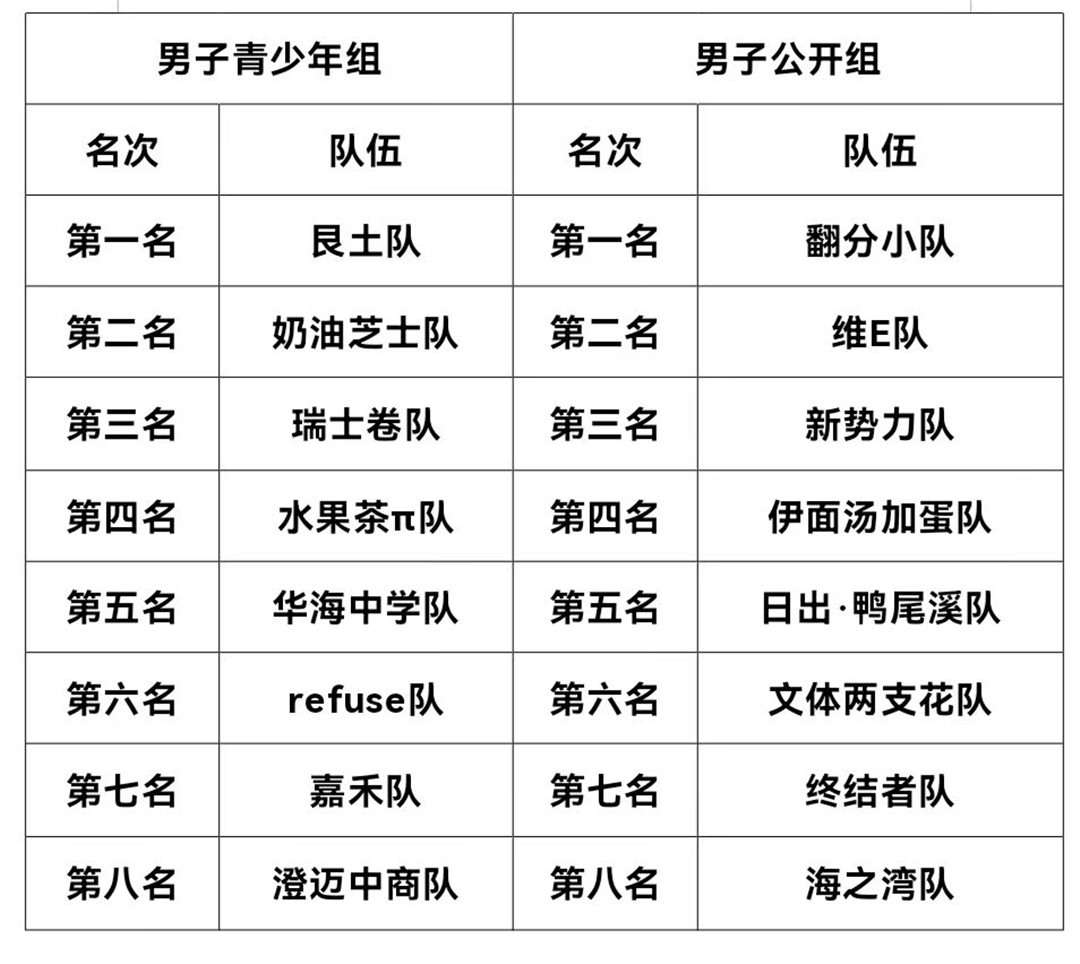 | 男子青少年组 | | 男子公开组 | |
|---|---|---|---|
| 名次 | 队伍 | 名次 | 队伍 |
| 第一名 | 艮土队 | 第一名 | 翻分小队 |
| 第二名 | 奶油芝士队 | 第二名 | 维E队 |
| 第三名 | 瑞士卷队 | 第三名 | 新势力队 |
| 第四名 | 水果茶π队 | 第四名 | 伊面汤加蛋队 |
| 第五名 | 华海中学队 | 第五名 | 日出·鸭尾溪队 |
| 第六名 | refuse队 | 第六名 | 文体两支花队 |
| 第七名 | 嘉禾队 | 第七名 | 终结者队 |
| 第八名 | 澄迈中商队 | 第八名 | 海之湾队 |